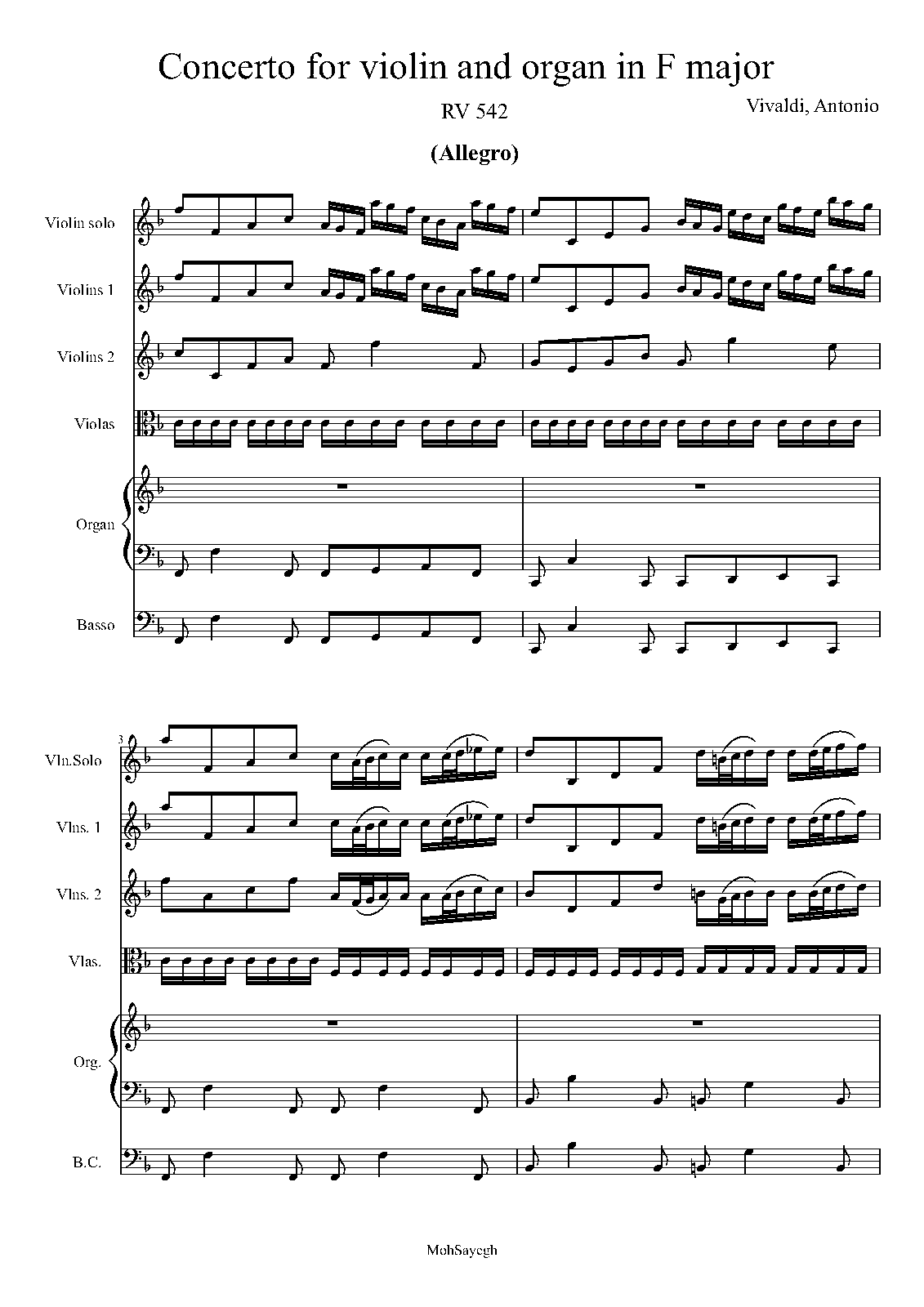 Concerto for violin and organ in F major

RV 542

Vivaldi, Antonio

(Allegro)

Violin solo

Violins 1

Violins 2

Violas

Organ

Basso

3

Vln.Solo

Vlns. 1

Vlns. 2

Vlas.

Org.

B.C.

MohSayegh